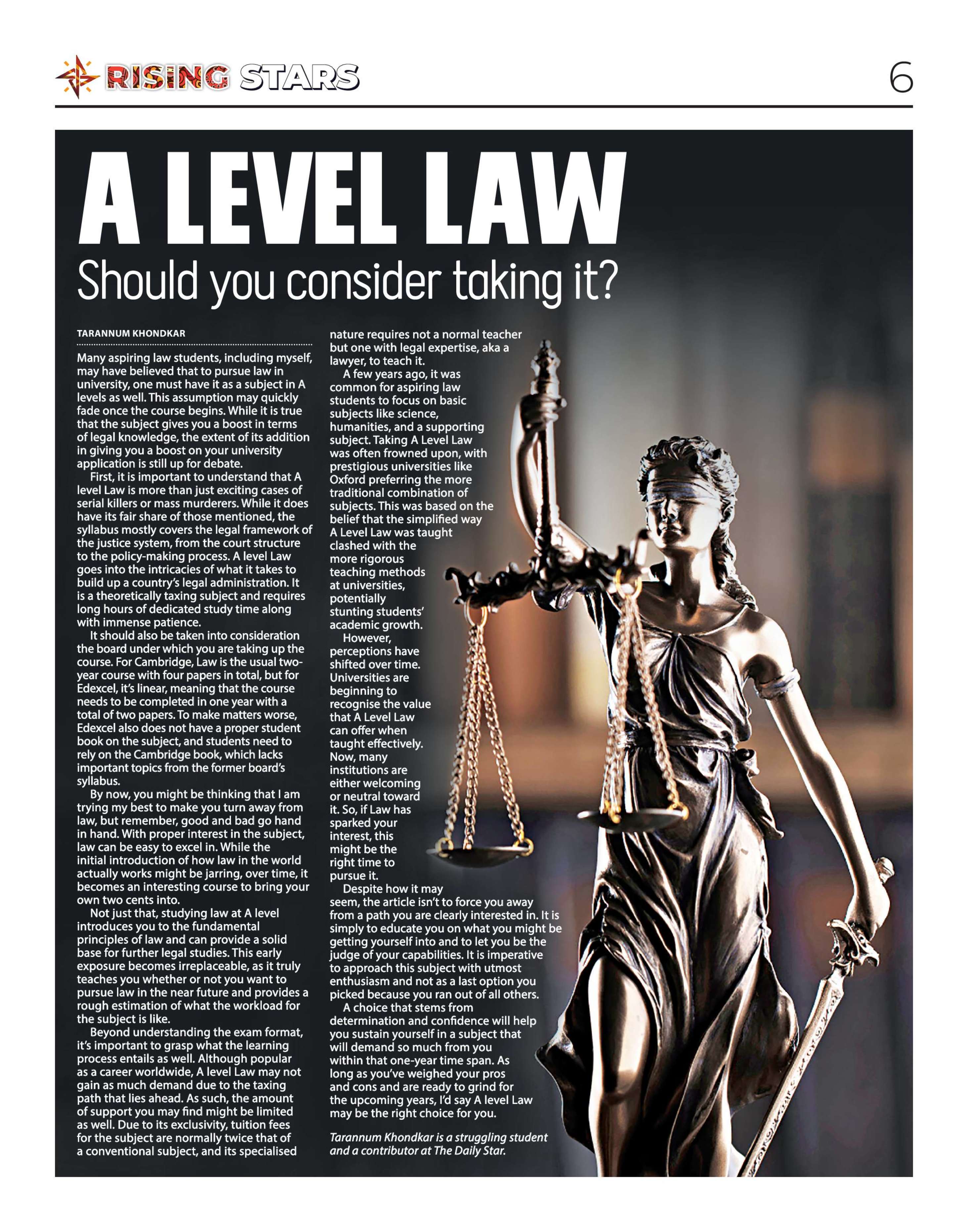 RISING STARS

6

A LEVEL LAW

Should you consider taking it?

TARANNUM KHONDKAR

Many aspiring law students, including myself, may have believed that to pursue law in university, one must have it as a subject in A levels as well. This assumption may quickly fade once the course begins. While it is true that the subject gives you a boost in terms of legal knowledge, the extent of its addition in giving you a boost on your university application is still up for debate.

First, it is important to understand that A level Law is more than just exciting cases of serial killers or mass murderers. While it does have its fair share of those mentioned, the syllabus mostly covers the legal framework of the justice system, from the court structure to the policy-making process. A level Law goes into the intricacies of what it takes to build up a country's legal administration. It is a theoretically taxing subject and requires long hours of dedicated study time along with immense patience.

It should also be taken into consideration the board under which you are taking up the course. For Cambridge, Law is the usual two-year course with four papers in total, but for Edexcel, it's linear, meaning that the course needs to be completed in one year with a total of two papers. To make matters worse, Edexcel also does not have a proper student book on the subject, and students need to rely on the Cambridge book, which lacks important topics from the former board's syllabus.

By now, you might be thinking that I am trying my best to make you turn away from law, but remember, good and bad go hand in hand. With proper interest in the subject, law can be easy to excel in. While the initial introduction of how law in the world actually works might be jarring, over time, it becomes an interesting course to bring your own two cents into.

Not just that, studying law at A level introduces you to the fundamental principles of law and can provide a solid base for further legal studies. This early exposure becomes irreplaceable, as it truly teaches you whether or not you want to pursue law in the near future and provides a rough estimation of what the workload for the subject is like.

Beyond understanding the exam format, it's important to grasp what the learning process entails as well. Although popular as a career worldwide, A level Law may not gain as much demand due to the taxing path that lies ahead. As such, the amount of support you may find might be limited as well. Due to its exclusivity, tuition fees for the subject are normally twice that of a conventional subject, and its specialised nature requires not a normal teacher but one with legal expertise, aka a lawyer, to teach it.

A few years ago, it was common for aspiring law students to focus on basic subjects like science, humanities, and a supporting subject. Taking A Level Law was often frowned upon, with prestigious universities like Oxford preferring the more traditional combination of subjects. This was based on the belief that the simplified way A Level Law was taught clashed with the more rigorous teaching methods at universities, potentially stunting students' academic growth.

However, perceptions have shifted over time. Universities are beginning to recognise the value that A Level Law can offer when taught effectively. Now, many institutions are either welcoming or neutral toward it. So, if Law has sparked your interest, this might be the right time to pursue it.

Despite how it may seem, the article isn't to force you away from a path you are clearly interested in. It is simply to educate you on what you might be getting yourself into and to let you be the judge of your capabilities. It is imperative to approach this subject with utmost enthusiasm and not as a last option you picked because you ran out of all others.

A choice that stems from determination and confidence will help you sustain yourself in a subject that will demand so much from you within that one-year time span. As long as you've weighed your pros and cons and are ready to grind for the upcoming years, I'd say A level Law may be the right choice for you.

Tarannum Khondkar is a struggling student and a contributor at The Daily Star.